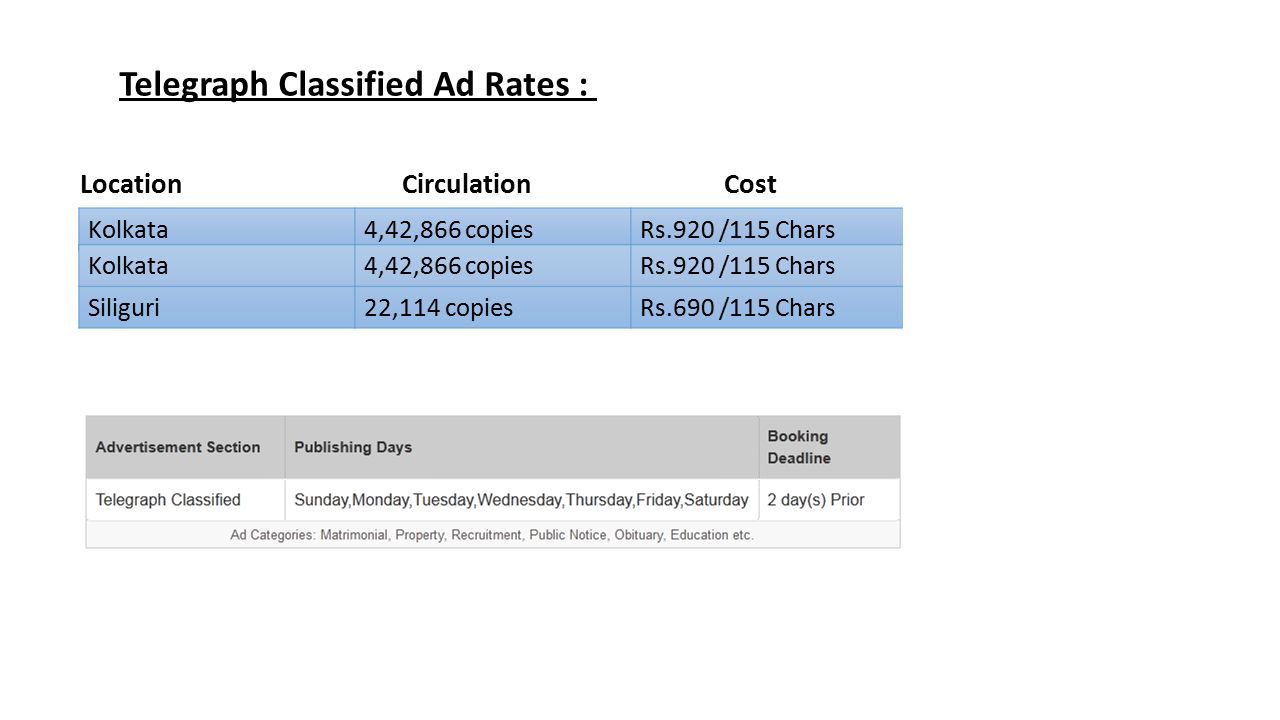 Telegraph Classified Ad Rates :

| Location | Circulation | Cost |
|---|---|---|
| Kolkata | 4,42,866 copies | Rs.920 /115 Chars |
| Kolkata | 4,42,866 copies | Rs.920 /115 Chars |
| Siliguri | 22,114 copies | Rs.690 /115 Chars |

| Advertisement Section | Publishing Days | Booking Deadline |
|---|---|---|
| Telegraph Classified | Sunday,Monday,Tuesday,Wednesday,Thursday,Friday,Saturday | 2 day(s) Prior |

Ad Categories: Matrimonial, Property, Recruitment, Public Notice, Obituary, Education etc.